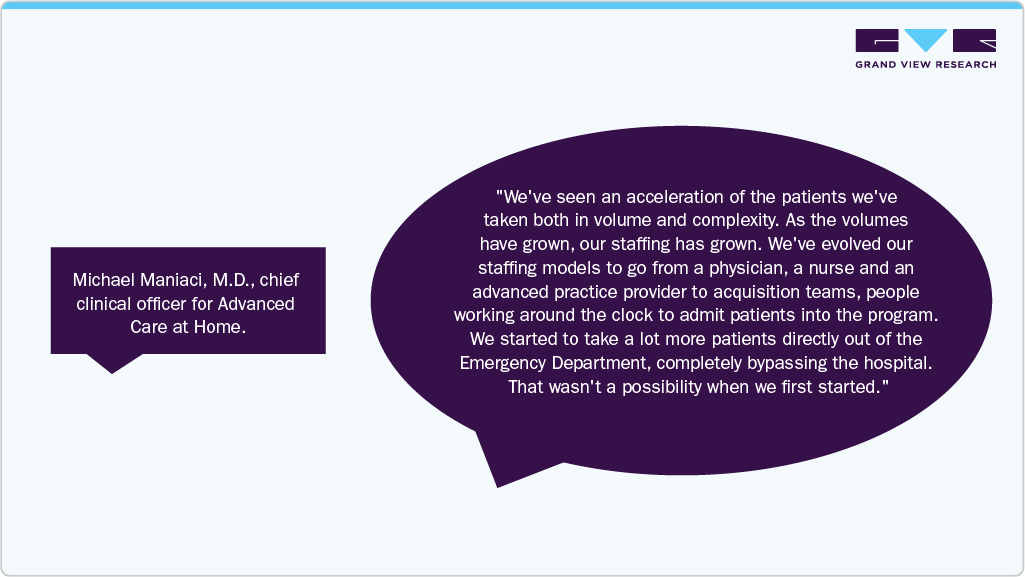 GRAND VIEW RESEARCH

Michael Maniaci, M.D., chief clinical officer for Advanced Care at Home.

"We've seen an acceleration of the patients we've taken both in volume and complexity. As the volumes have grown, our staffing has grown. We've evolved our staffing models to go from a physician, a nurse and an advanced practice provider to acquisition teams, people working around the clock to admit patients into the program. We started to take a lot more patients directly out of the Emergency Department, completely bypassing the hospital. That wasn't a possibility when we first started."